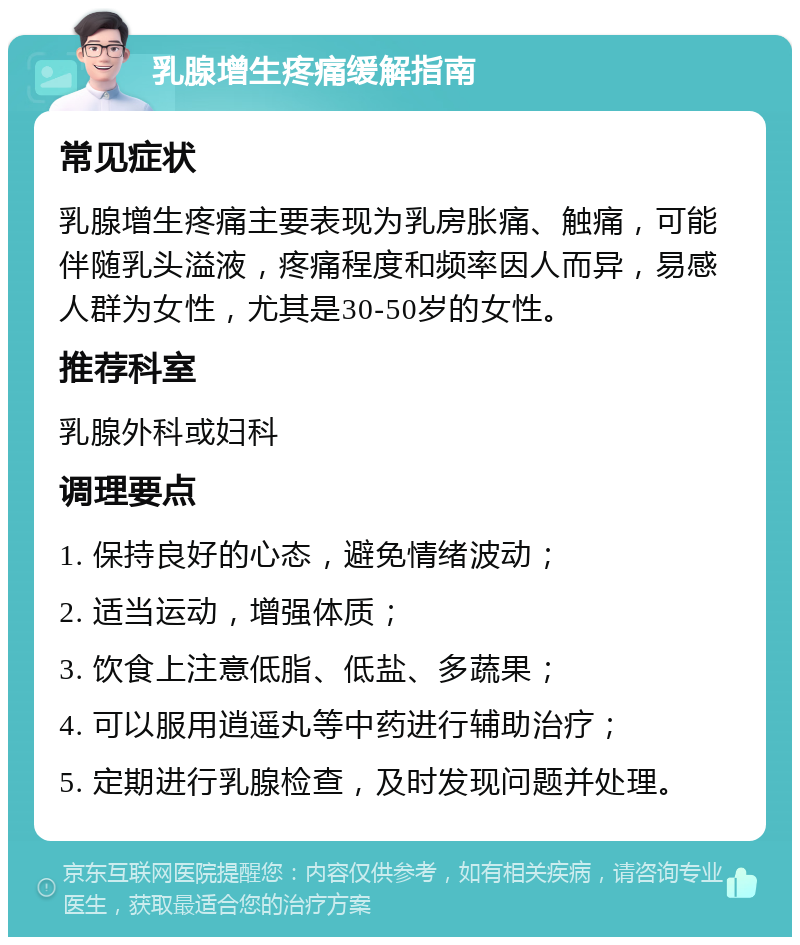 乳腺增生疼痛缓解指南

常见症状

乳腺增生疼痛主要表现为乳房胀痛、触痛，可能伴随乳头溢液，疼痛程度和频率因人而异，易感人群为女性，尤其是30-50岁的女性。

推荐科室

乳腺外科或妇科

调理要点

1. 保持良好的心态，避免情绪波动；

2. 适当运动，增强体质；

3. 饮食上注意低脂、低盐、多蔬果；

4. 可以服用逍遥丸等中药进行辅助治疗；

5. 定期进行乳腺检查，及时发现问题并处理。

京东互联网医院提醒您：内容仅供参考，如有相关疾病，请咨询专业医生，获取最适合您的治疗方案